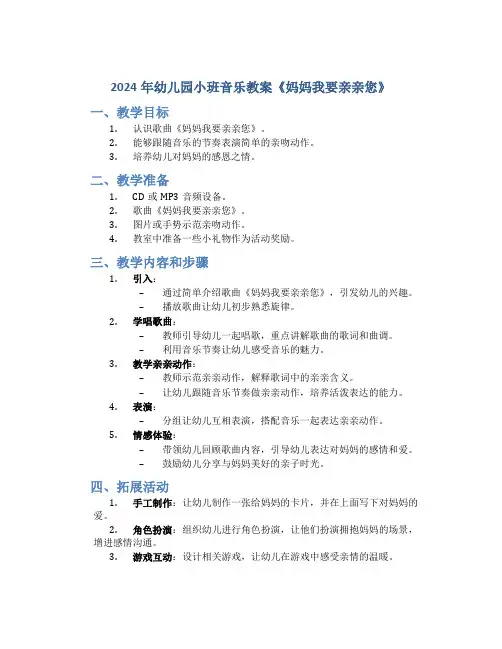 2024 年幼儿园小班音乐教案《妈妈我要亲亲您》

一、教学目标

1. 认识歌曲《妈妈我要亲亲您》。
2. 能够跟随音乐的节奏表演简单的亲吻动作。
3. 培养幼儿对妈妈的感恩之情。

二、教学准备

1. CD 或 MP3 音频设备。
2. 歌曲《妈妈我要亲亲您》。
3. 图片或手势示范亲吻动作。
4. 教室中准备一些小礼物作为活动奖励。

三、教学内容和步骤

1. 引入：
– 通过简单介绍歌曲《妈妈我要亲亲您》，引发幼儿的兴趣。
– 播放歌曲让幼儿初步熟悉旋律。
2. 学唱歌曲：
– 教师引导幼儿一起唱歌，重点讲解歌曲的歌词和曲调。
– 利用音乐节奏让幼儿感受音乐的魅力。
3. 教学亲亲动作：
– 教师示范亲亲动作，解释歌词中的亲亲含义。
– 让幼儿跟随音乐节奏做亲亲动作，培养活泼表达的能力。
4. 表演：
– 分组让幼儿互相表演，搭配音乐一起表达亲亲动作。
5. 情感体验：
– 带领幼儿回顾歌曲内容，引导幼儿表达对妈妈的感情和爱。
– 鼓励幼儿分享与妈妈美好的亲子时光。

四、拓展活动

1. 手工制作：让幼儿制作一张给妈妈的卡片，并在上面写下对妈妈的爱。
2. 角色扮演：组织幼儿进行角色扮演，让他们扮演拥抱妈妈的场景，增进感情沟通。
3. 游戏互动：设计相关游戏，让幼儿在游戏中感受亲情的温暖。